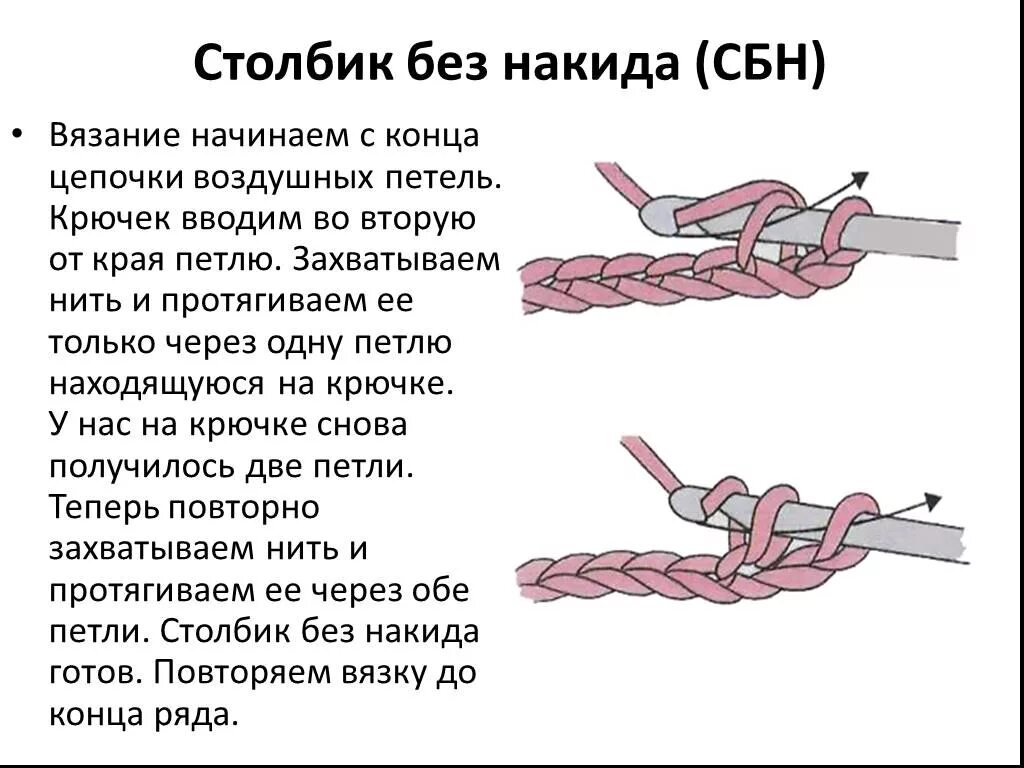 Столбик без накида (СБН)

• Вязание начинаем с конца цепочки воздушных петель. Крючек вводим во вторую от края петлю. Захватываем нить и протягиваем ее только через одну петлю находящуюся на крючке. У нас на крючке снова получилось две петли. Теперь повторно захватываем нить и протягиваем ее через обе петли. Столбик без накида готов. Повторяем вязку до конца ряда.